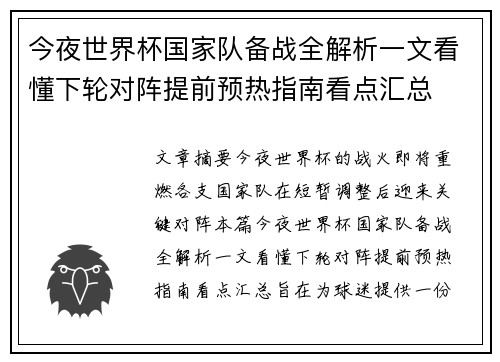 今夜世界杯国家队备战全解析一文看懂下轮对阵提前预热指南看点汇总

文章摘要今夜世界杯的战火即将重燃各支国家队在短暂调整后迎来关键对阵本篇今夜世界杯国家队备战全解析一文看懂下轮对阵提前预热指南看点汇总旨在为球迷提供一份